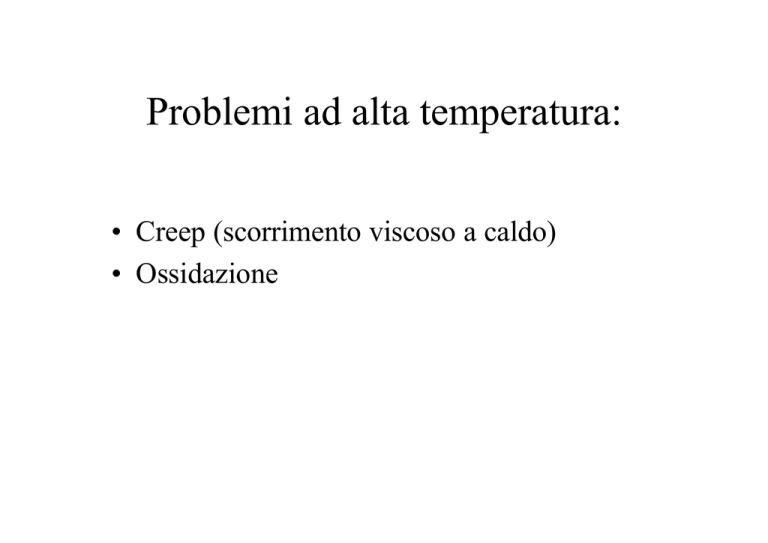 Problemi ad alta temperatura:

• Creep (scorrimento viscoso a caldo)
• Ossidazione